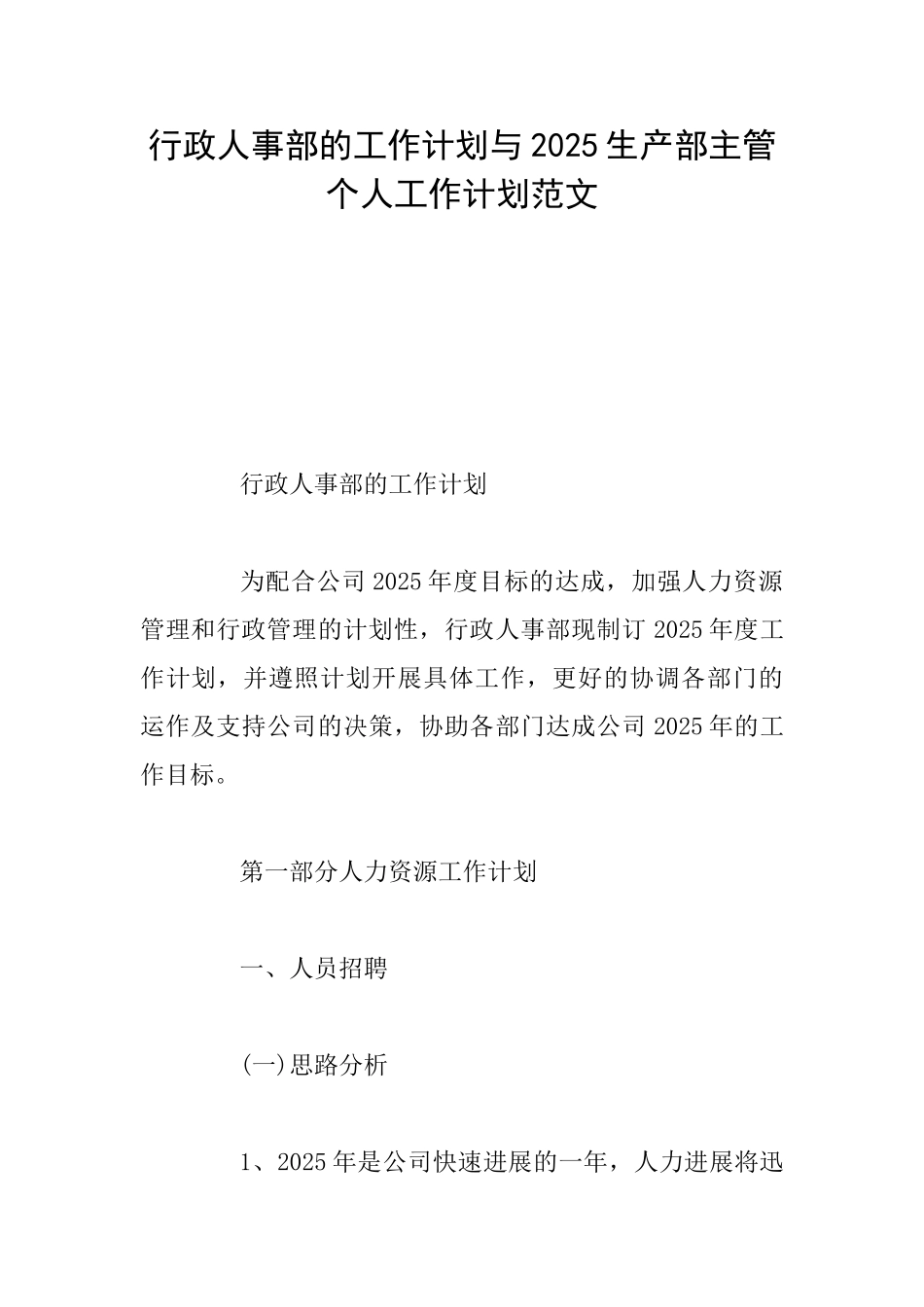 行政人事部的工作计划与2025生产部主管个人工作计划范文

行政人事部的工作计划

为配合公司2025年度目标的达成，加强人力资源管理和行政管理的计划性，行政人事部现制订2025年度工作计划，并遵照计划开展具体工作，更好的协调各部门的运作及支持公司的决策，协助各部门达成公司2025年的工作目标。

第一部分人力资源工作计划

一、人员招聘

(一)思路分析

1、2025年是公司快速进展的一年，人力进展将迅